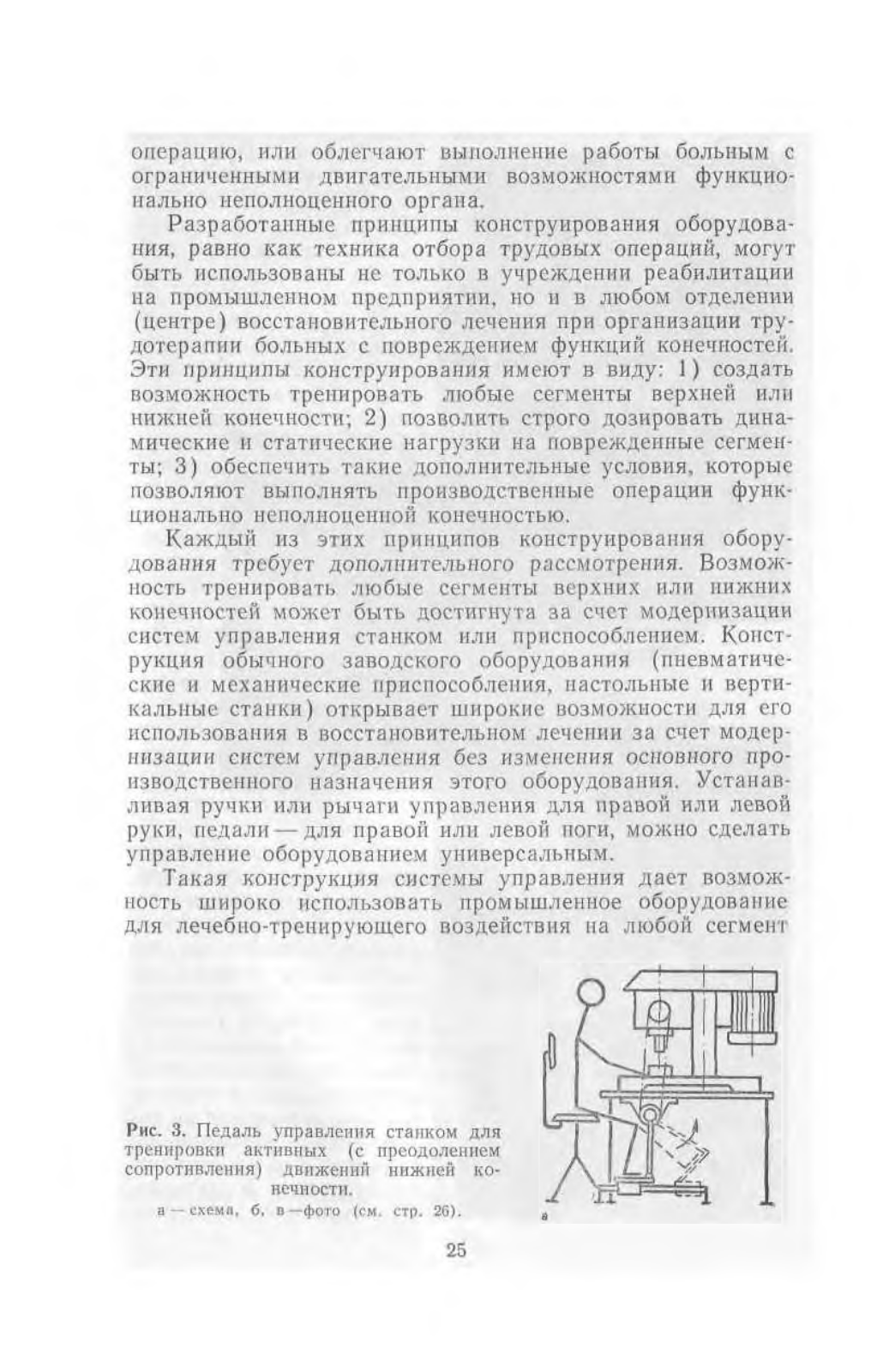 операцию, или облегчают выполнение работы больным с ограниченными двигательными возможностями функционально неполноценного органа.

Разработанные принципы конструирования оборудования, равно как техника отбора трудовых операций, могут быть использованы не только в учреждении реабилитации на промышленном предприятии, но и в любом отделении (центре) восстановительного лечения при организации трудотерапии больных с повреждением функций конечностей. Эти принципы конструирования имеют в виду: 1) создать возможность тренировать любые сегменты верхней или нижней конечности; 2) позволить строго дозировать динамические и статические нагрузки на поврежденные сегменты; 3) обеспечить такие дополнительные условия, которые позволяют выполнять производственные операции функционально неполноценной конечностью.

Каждый из этих принципов конструирования оборудования требует дополнительного рассмотрения. Возможность тренировать любые сегменты верхних или нижних конечностей может быть достигнута за счет модернизации систем управления станком или приспособлением. Конструкция обычного заводского оборудования (пневматические и механические приспособления, настольные и вертикальные станки) открывает широкие возможности для его использования в восстановительном лечении за счет модернизации систем управления без изменения основного производственного назначения этого оборудования. Устанавливая ручки или рычаги управления для правой или левой руки, педали — для правой или левой ноги, можно сделать управление оборудованием универсальным.

Такая конструкция системы управления дает возможность широко использовать промышленное оборудование для лечебно-тренирующего воздействия на любой сегмент

Рис. 3. Педаль управления станком для тренировки активных (с преодолением сопротивления) движений нижней конечности.
а — схема, б, в — фото (см. стр. 26).

а

25